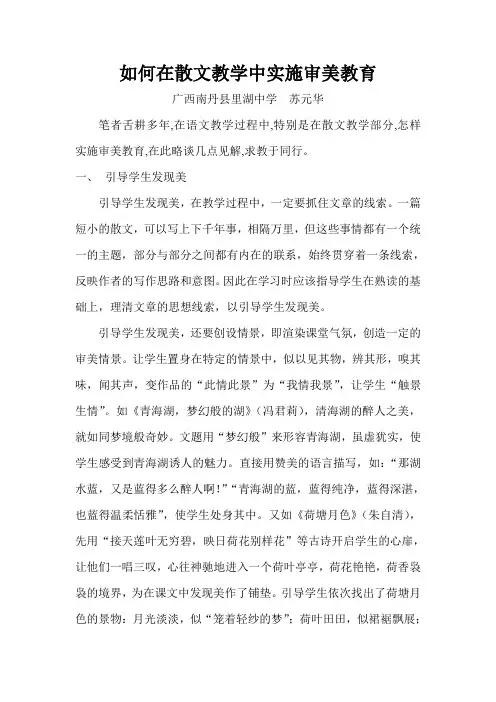 如何在散文教学中实施审美教育

广西南丹县里湖中学　苏元华

笔者舌耕多年,在语文教学过程中,特别是在散文教学部分,怎样实施审美教育,在此略谈几点见解,求教于同行。

一、　引导学生发现美

引导学生发现美，在教学过程中，一定要抓住文章的线索。一篇短小的散文，可以写上下千年事，相隔万里，但这些事情都有一个统一的主题，部分与部分之间都有内在的联系，始终贯穿着一条线索，反映作者的写作思路和意图。因此在学习时应该指导学生在熟读的基础上，理清文章的思想线索，以引导学生发现美。

引导学生发现美，还要创设情景，即渲染课堂气氛，创造一定的审美情景。让学生置身在特定的情景中，似以见其物，辨其形，嗅其味，闻其声，变作品的“此情此景”为“我情我景”，让学生“触景生情”。如《青海湖，梦幻般的湖》（冯君莉），清海湖的醉人之美，就如同梦境般奇妙。文题用“梦幻般”来形容青海湖，虽虚犹实，使学生感受到青海湖诱人的魅力。直接用赞美的语言描写，如：“那湖水蓝，又是蓝得多么醉人啊！”“青海湖的蓝，蓝得纯净，蓝得深湛，也蓝得温柔恬雅”，使学生处身其中。又如《荷塘月色》（朱自清），先用“接天莲叶无穷碧，映日荷花别样花”等古诗开启学生的心扉，让他们一唱三叹，心往神驰地进入一个荷叶亭亭，荷花艳艳，荷香袅袅的境界，为在课文中发现美作了铺垫。引导学生依次找出了荷塘月色的景物：月光淡淡，似“笼着轻纱的梦”；荷叶田田，似裙裾飘展；